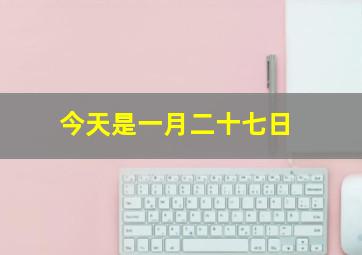 今天是一月二十七日